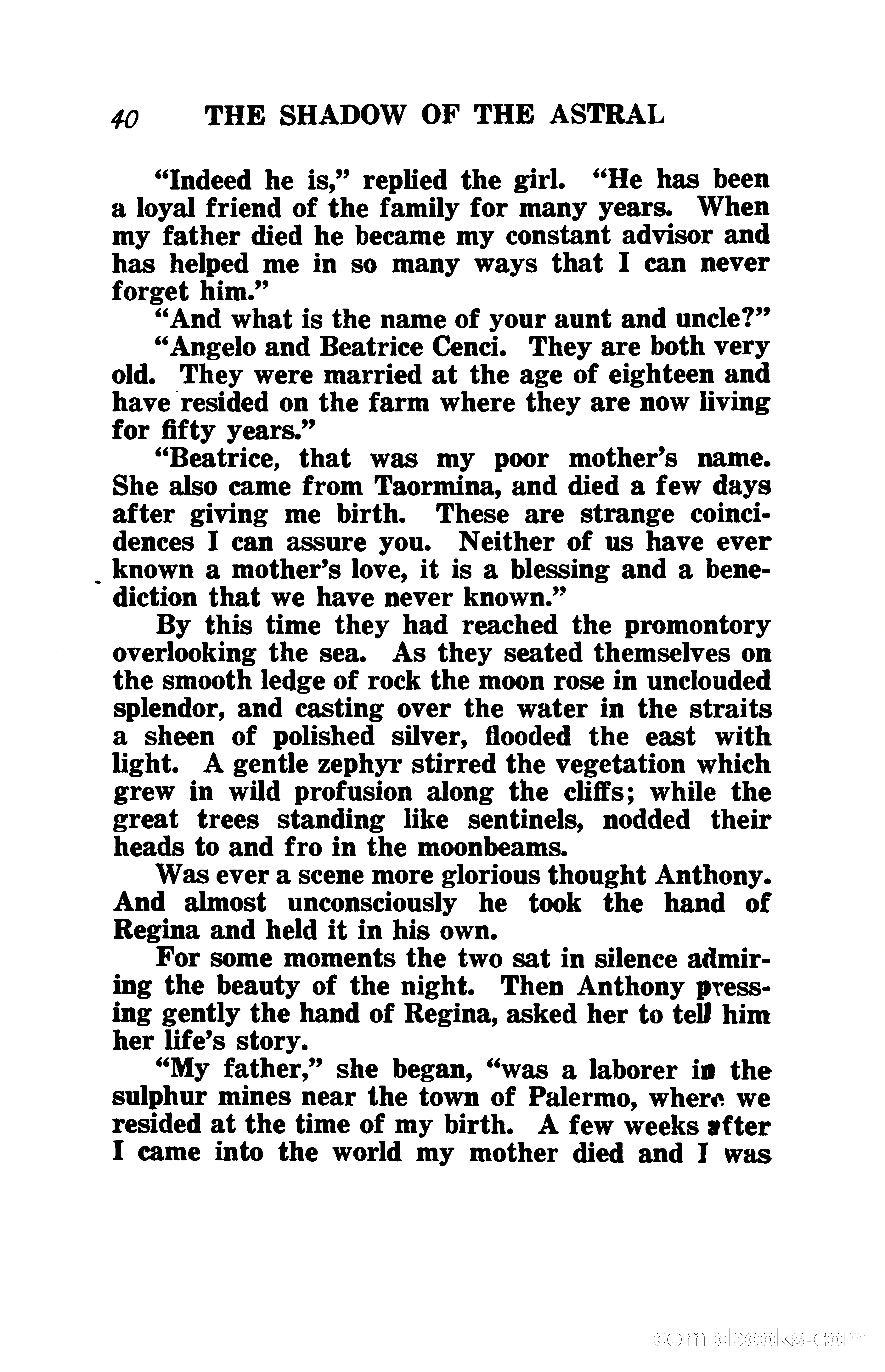 40 THE SHADOW OF THE ASTRAL

"Indeed he is," replied the girl. "He has been a loyal friend of the family for many years. When my father died he became my constant advisor and has helped me in so many ways that I can never forget him."

"And what is the name of your aunt and uncle?"

"Angelo and Beatrice Cenci. They are both very old. They were married at the age of eighteen and have resided on the farm where they are now living for fifty years."

"Beatrice, that was my poor mother's name. She also came from Taormina, and died a few days after giving me birth. These are strange coincidences I can assure you. Neither of us have ever known a mother's love, it is a blessing and a benediction that we have never known."

By this time they had reached the promontory overlooking the sea. As they seated themselves on the smooth ledge of rock the moon rose in unclouded splendor, and casting over the water in the straits a sheen of polished silver, flooded the east with light. A gentle zephyr stirred the vegetation which grew in wild profusion along the cliffs; while the great trees standing like sentinels, nodded their heads to and fro in the moonbeams.

Was ever a scene more glorious thought Anthony. And almost unconsciously he took the hand of Regina and held it in his own.

For some moments the two sat in silence admiring the beauty of the night. Then Anthony pressing gently the hand of Regina, asked her to tell him her life's story.

"My father," she began, "was a laborer in the sulphur mines near the town of Palermo, where we resided at the time of my birth. A few weeks after I came into the world my mother died and I was

comicbooks.com